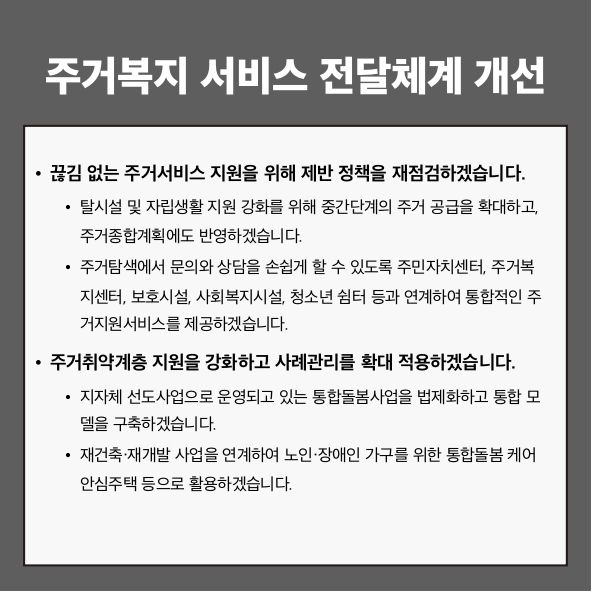 주거복지 서비스 전달체계 개선

• 끊김 없는 주거서비스 지원을 위해 제반 정책을 재점검하겠습니다.

• 탈시설 및 자립생활 지원 강화를 위해 중간단계의 주거 공급을 확대하고, 주거종합계획에도 반영하겠습니다.

• 주거탐색에서 문의와 상담을 손쉽게 할 수 있도록 주민자치센터, 주거복지센터, 보호시설, 사회복지시설, 청소년 쉼터 등과 연계하여 통합적인 주거지원서비스를 제공하겠습니다.

• 주거취약계층 지원을 강화하고 사례관리를 확대 적용하겠습니다.

• 지자체 선도사업으로 운영되고 있는 통합돌봄사업을 법제화하고 통합 모델을 구축하겠습니다.

• 재건축·재개발 사업을 연계하여 노인·장애인 가구를 위한 통합돌봄 케어 안심주택 등으로 활용하겠습니다.